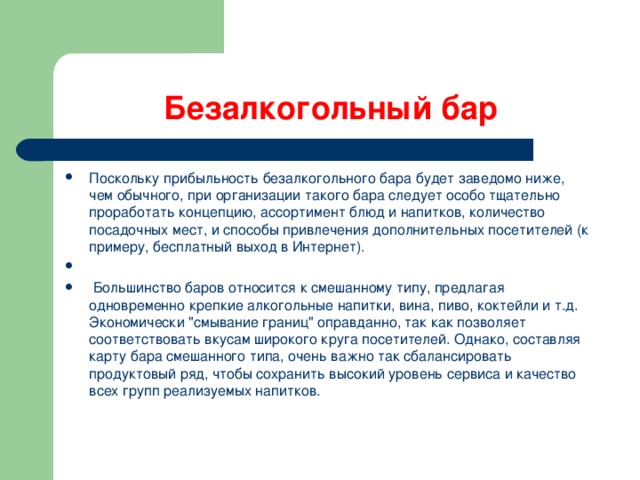 Безалкогольный бар

• Поскольку прибыльность безалкогольного бара будет заведомо ниже, чем обычного, при организации такого бара следует особо тщательно проработать концепцию, ассортимент блюд и напитков, количество посадочных мест, и способы привлечения дополнительных посетителей (к примеру, бесплатный выход в Интернет).

•

• Большинство баров относится к смешанному типу, предлагая одновременно крепкие алкогольные напитки, вина, пиво, коктейли и т.д. Экономически "смывание границ" оправданно, так как позволяет соответствовать вкусам широкого круга посетителей. Однако, составляя карту бара смешанного типа, очень важно так сбалансировать продуктовый ряд, чтобы сохранить высокий уровень сервиса и качество всех групп реализуемых напитков.